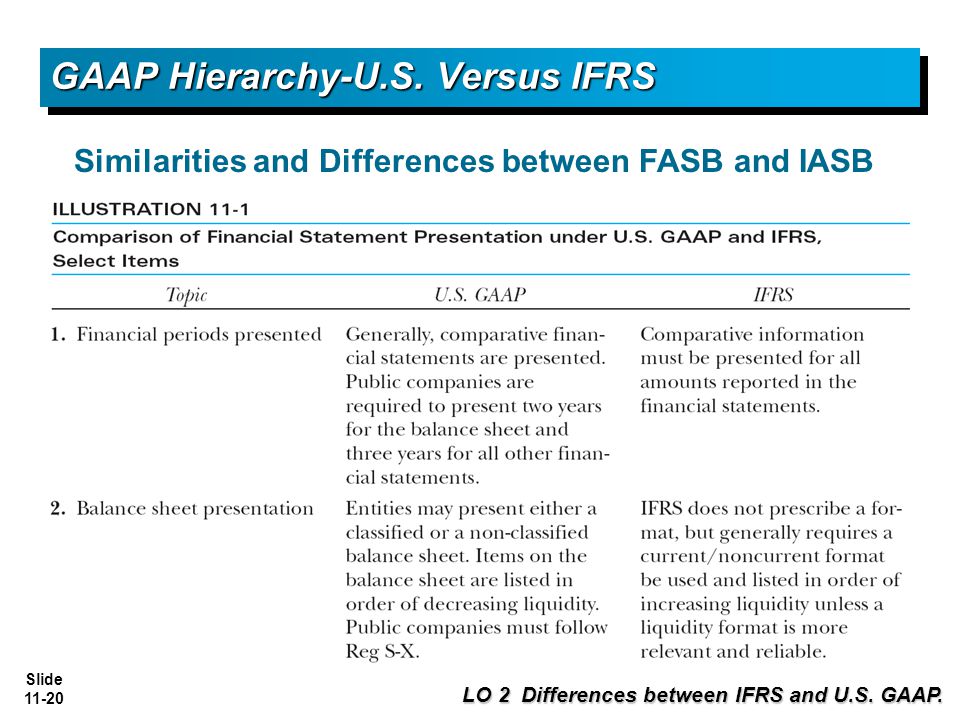 GAAP Hierarchy-U.S. Versus IFRS

Similarities and Differences between FASB and IASB

ILLUSTRATION 11-1

Comparison of Financial Statement Presentation under U.S. GAAP and IFRS, Select Items

| Topic | U.S. GAAP | IFRS |
|---|---|---|
| 1. Financial periods presented | Generally, comparative financial statements are presented. Public companies are required to present two years for the balance sheet and three years for all other financial statements. | Comparative information must be presented for all amounts reported in the financial statements. |
| 2. Balance sheet presentation | Entities may present either a classified or a non-classified balance sheet. Items on the balance sheet are listed in order of decreasing liquidity. Public companies must follow Reg S-X. | IFRS does not prescribe a format, but generally requires a current/noncurrent format be used and listed in order of increasing liquidity unless a liquidity format is more relevant and reliable. |

Slide 11-20

LO 2 Differences between IFRS and U.S. GAAP.